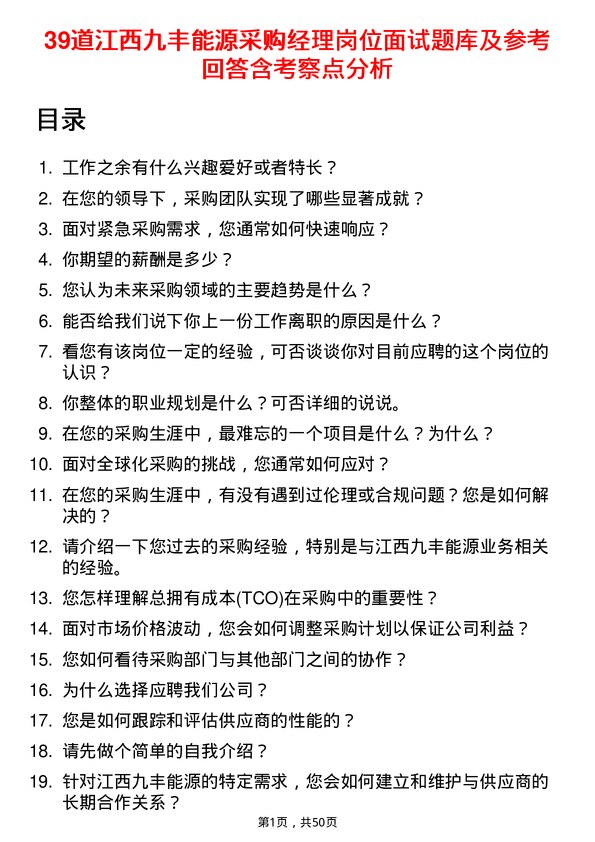 39道江西九丰能源采购经理岗位面试题库及参考回答含考察点分析

目录

1. 工作之余有什么兴趣爱好或者特长？
2. 在您的领导下，采购团队实现了哪些显著成就？
3. 面对紧急采购需求，您通常如何快速响应？
4. 你期望的薪酬是多少？
5. 您认为未来采购领域的主要趋势是什么？
6. 能否给我们说下你上一份工作离职的原因是什么？
7. 看您有该岗位一定的经验，可否谈谈你对目前应聘的这个岗位的认识？
8. 你整体的职业规划是什么？可否详细的说说。
9. 在您的采购生涯中，最难忘的一个项目是什么？为什么？
10. 面对全球化采购的挑战，您通常如何应对？
11. 在您的采购生涯中，有没有遇到过伦理或合规问题？您是如何解决的？
12. 请介绍一下您过去的采购经验，特别是与江西九丰能源业务相关的经验。
13. 您怎样理解总拥有成本(TCO)在采购中的重要性？
14. 面对市场价格波动，您会如何调整采购计划以保证公司利益？
15. 您如何看待采购部门与其他部门之间的协作？
16. 为什么选择应聘我们公司？
17. 您是如何跟踪和评估供应商的性能的？
18. 请先做个简单的自我介绍？
19. 针对江西九丰能源的特定需求，您会如何建立和维护与供应商的长期合作关系？

第1页，共50页